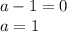 $a - 1 = 0$
$a = 1$